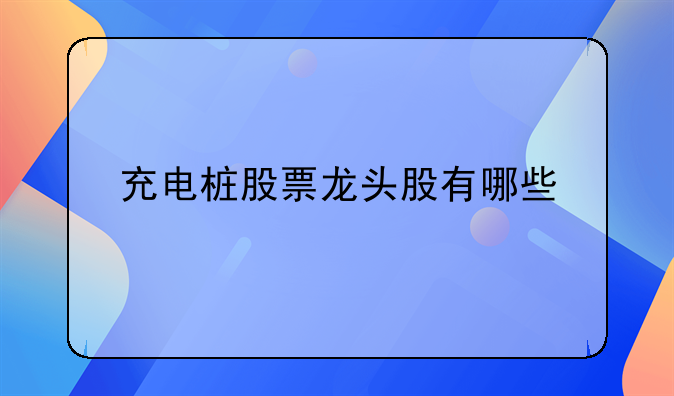 充电桩股票龙头股有哪些